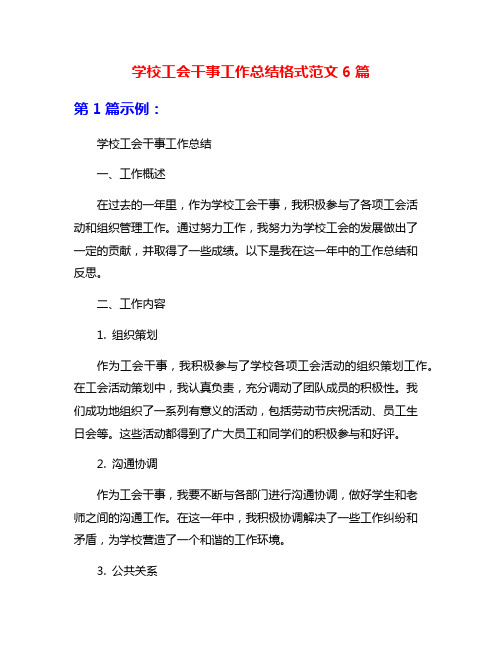 学校工会干事工作总结格式范文 6 篇

第 1 篇示例：

学校工会干事工作总结

一、工作概述

在过去的一年里，作为学校工会干事，我积极参与了各项工会活动和组织管理工作。通过努力工作，我努力为学校工会的发展做出了一定的贡献，并取得了一些成绩。以下是我在这一年中的工作总结和反思。

二、工作内容

1. 组织策划

作为工会干事，我积极参与了学校各项工会活动的组织策划工作。在工会活动策划中，我认真负责，充分调动了团队成员的积极性。我们成功地组织了一系列有意义的活动，包括劳动节庆祝活动、员工生日会等。这些活动都得到了广大员工和同学们的积极参与和好评。

2. 沟通协调

作为工会干事，我要不断与各部门进行沟通协调，做好学生和老师之间的沟通工作。在这一年中，我积极协调解决了一些工作纠纷和矛盾，为学校营造了一个和谐的工作环境。

3. 公共关系